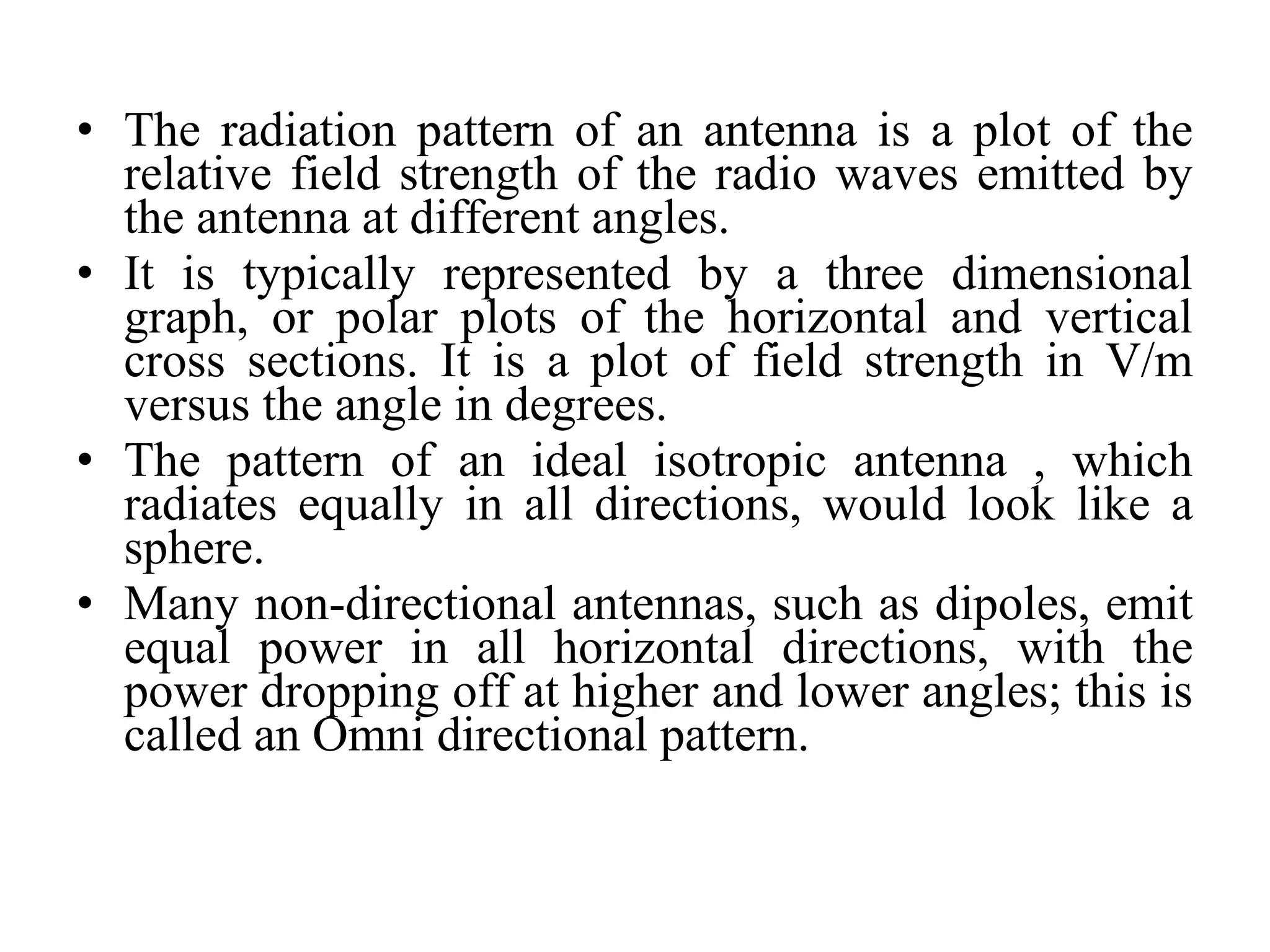 • The radiation pattern of an antenna is a plot of the relative field strength of the radio waves emitted by the antenna at different angles.
• It is typically represented by a three dimensional graph, or polar plots of the horizontal and vertical cross sections. It is a plot of field strength in V/m versus the angle in degrees.
• The pattern of an ideal isotropic antenna , which radiates equally in all directions, would look like a sphere.
• Many non-directional antennas, such as dipoles, emit equal power in all horizontal directions, with the power dropping off at higher and lower angles; this is called an Omni directional pattern.